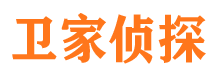 卫家侦探